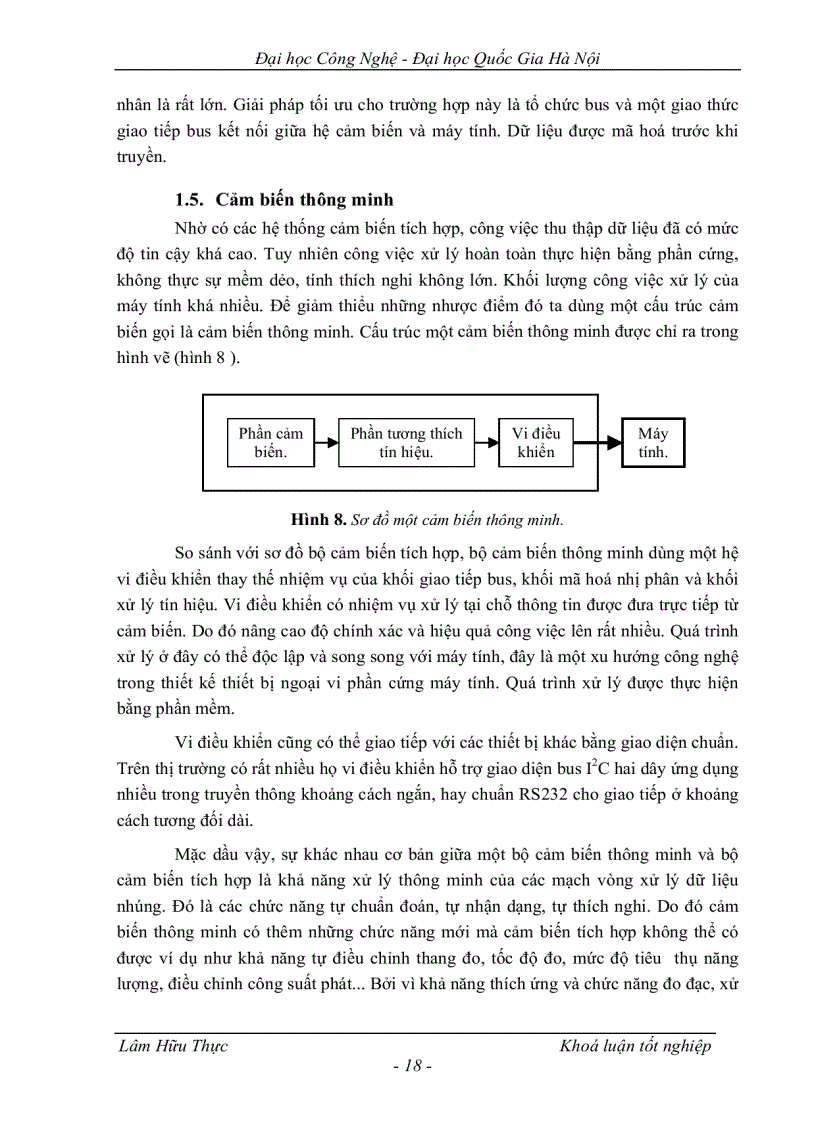 Đại học Công Nghệ - Đại học Quốc Gia Hà Nội

nhân là rất lớn. Giải pháp tối ưu cho trường hợp này là tổ chức bus và một giao thức giao tiếp bus kết nối giữa hệ cảm biến và máy tính. Dữ liệu được mã hoá trước khi truyền.

1.5. Cảm biến thông minh

Nhờ có các hệ thống cảm biến tích hợp, công việc thu thập dữ liệu đã có mức độ tin cậy khá cao. Tuy nhiên công việc xử lý hoàn toàn thực hiện bằng phần cứng, không thực sự mềm dẻo, tính thích nghi không lớn. Khối lượng công việc xử lý của máy tính khá nhiều. Để giảm thiểu những nhược điểm đó ta dùng một cấu trúc cảm biến gọi là cảm biến thông minh. Cấu trúc một cảm biến thông minh được chỉ ra trong hình vẽ (hình 8 ).

Phần cảm biến.

Phần tương thích tín hiệu.

Vi điều khiển

Máy tính.

Hình 8. Sơ đồ một cảm biến thông minh.

So sánh với sơ đồ bộ cảm biến tích hợp, bộ cảm biến thông minh dùng một hệ vi điều khiển thay thế nhiệm vụ của khối giao tiếp bus, khối mã hoá nhị phân và khối xử lý tín hiệu. Vi điều khiển có nhiệm vụ xử lý tại chỗ thông tin được đưa trực tiếp từ cảm biến. Do đó nâng cao độ chính xác và hiệu quả công việc lên rất nhiều. Quá trình xử lý ở đây có thể độc lập và song song với máy tính, đây là một xu hướng công nghệ trong thiết kế thiết bị ngoại vi phần cứng máy tính. Quá trình xử lý được thực hiện bằng phần mềm.

Vi điều khiển cũng có thể giao tiếp với các thiết bị khác bằng giao diện chuẩn. Trên thị trường có rất nhiều họ vi điều khiển hỗ trợ giao diện bus $I^2C$ hai dây ứng dụng nhiều trong truyền thông khoảng cách ngắn, hay chuẩn RS232 cho giao tiếp ở khoảng cách tương đối dài.

Mặc dầu vậy, sự khác nhau cơ bản giữa một bộ cảm biến thông minh và bộ cảm biến tích hợp là khả năng xử lý thông minh của các mạch vòng xử lý dữ liệu nhúng. Đó là các chức năng tự chuẩn đoán, tự nhận dạng, tự thích nghi. Do đó cảm biến thông minh có thêm những chức năng mới mà cảm biến tích hợp không thể có được ví dụ như khả năng tự điều chỉnh thang đo, tốc độ đo, mức độ tiêu thụ năng lượng, điều chỉnh công suất phát... Bởi vì khả năng thích ứng và chức năng đo đạc, xử

Lâm Hữu Thực

Khoá luận tốt nghiệp

- 18 -